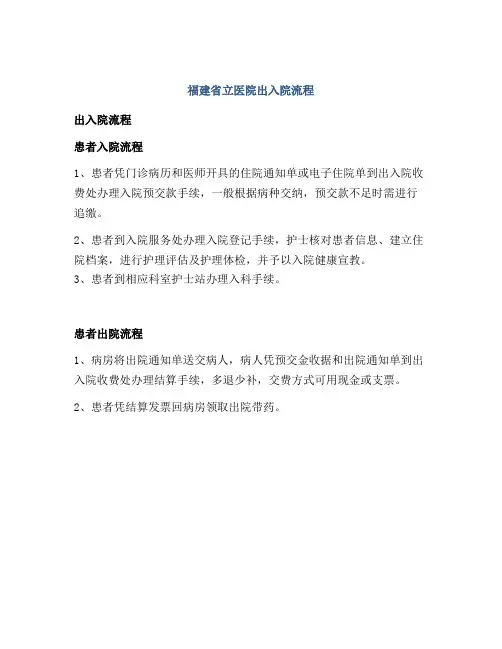 福建省立医院出入院流程

出入院流程

患者入院流程

1、患者凭门诊病历和医师开具的住院通知单或电子住院单到出入院收费处办理入院预交款手续，一般根据病种交纳，预交款不足时需进行追缴。

2、患者到入院服务处办理入院登记手续，护士核对患者信息、建立住院档案，进行护理评估及护理体检，并予以入院健康宣教。
3、患者到相应科室护士站办理入科手续。

患者出院流程

1、病房将出院通知单送交病人，病人凭预交金收据和出院通知单到出入院收费处办理结算手续，多退少补，交费方式可用现金或支票。

2、患者凭结算发票回病房领取出院带药。